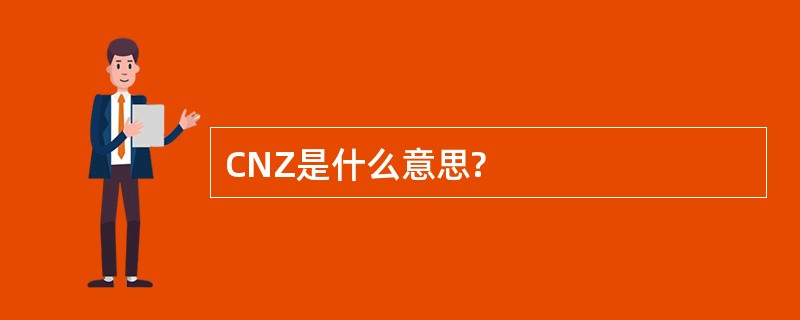 CNZ是什么意思?